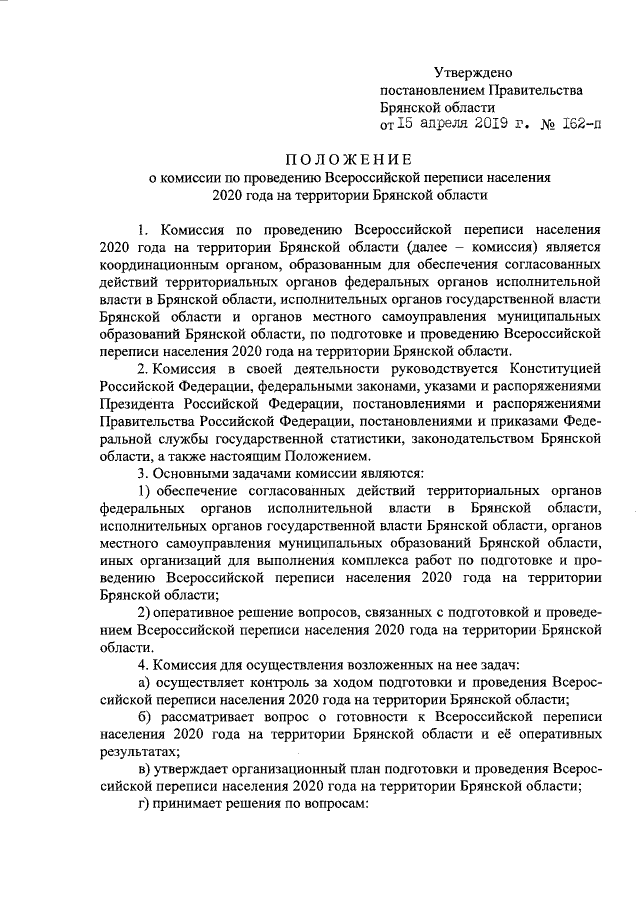 Утверждено
постановлением Правительства
Брянской области
от 15 апреля 2019 г. № 162-п

ПОЛОЖЕНИЕ
о комиссии по проведению Всероссийской переписи населения 2020 года на территории Брянской области

1. Комиссия по проведению Всероссийской переписи населения 2020 года на территории Брянской области (далее – комиссия) является координационным органом, образованным для обеспечения согласованных действий территориальных органов федеральных органов исполнительной власти в Брянской области, исполнительных органов государственной власти Брянской области и органов местного самоуправления муниципальных образований Брянской области, по подготовке и проведению Всероссийской переписи населения 2020 года на территории Брянской области.

2. Комиссия в своей деятельности руководствуется Конституцией Российской Федерации, федеральными законами, указами и распоряжениями Президента Российской Федерации, постановлениями и распоряжениями Правительства Российской Федерации, постановлениями и приказами Федеральной службы государственной статистики, законодательством Брянской области, а также настоящим Положением.

3. Основными задачами комиссии являются:

1) обеспечение согласованных действий территориальных органов федеральных органов исполнительной власти в Брянской области, исполнительных органов государственной власти Брянской области, органов местного самоуправления муниципальных образований Брянской области, иных организаций для выполнения комплекса работ по подготовке и проведению Всероссийской переписи населения 2020 года на территории Брянской области;

2) оперативное решение вопросов, связанных с подготовкой и проведением Всероссийской переписи населения 2020 года на территории Брянской области.

4. Комиссия для осуществления возложенных на нее задач:

а) осуществляет контроль за ходом подготовки и проведения Всероссийской переписи населения 2020 года на территории Брянской области;

б) рассматривает вопрос о готовности к Всероссийской переписи населения 2020 года на территории Брянской области и её оперативных результатах;

в) утверждает организационный план подготовки и проведения Всероссийской переписи населения 2020 года на территории Брянской области;

г) принимает решения по вопросам: